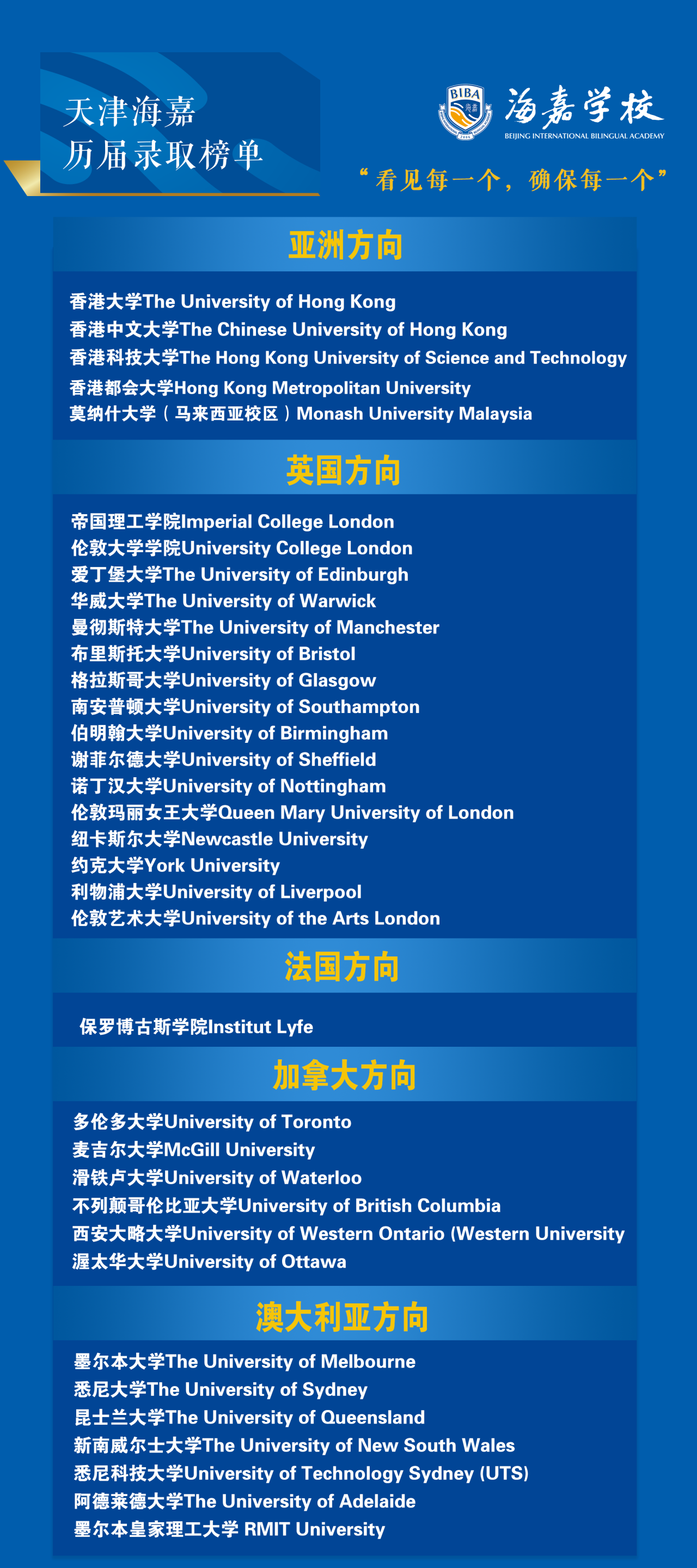 天津海嘉
历届录取榜单

BIBA
海嘉学校
BEIJING INTERNATIONAL BILINGUAL ACADEMY

“看见每一个，确保每一个”

亚洲方向

香港大学The University of Hong Kong
香港中文大学The Chinese University of Hong Kong
香港科技大学The Hong Kong University of Science and Technology
香港都会大学Hong Kong Metropolitan University
莫纳什大学（马来西亚校区）Monash University Malaysia

英国方向

帝国理工学院Imperial College London
伦敦大学学院University College London
爱丁堡大学The University of Edinburgh
华威大学The University of Warwick
曼彻斯特大学The University of Manchester
布里斯托大学University of Bristol
格拉斯哥大学University of Glasgow
南安普顿大学University of Southampton
伯明翰大学University of Birmingham
谢菲尔德大学University of Sheffield
诺丁汉大学University of Nottingham
伦敦玛丽女王大学Queen Mary University of London
纽卡斯尔大学Newcastle University
约克大学York University
利物浦大学University of Liverpool
伦敦艺术大学University of the Arts London

法国方向

保罗博古斯学院Institut Lyfe

加拿大方向

多伦多大学University of Toronto
麦吉尔大学McGill University
滑铁卢大学University of Waterloo
不列颠哥伦比亚大学University of British Columbia
西安大略大学University of Western Ontario (Western University
渥太华大学University of Ottawa

澳大利亚方向

墨尔本大学The University of Melbourne
悉尼大学The University of Sydney
昆士兰大学The University of Queensland
新南威尔士大学The University of New South Wales
悉尼科技大学University of Technology Sydney (UTS)
阿德莱德大学The University of Adelaide
墨尔本皇家理工大学 RMIT University